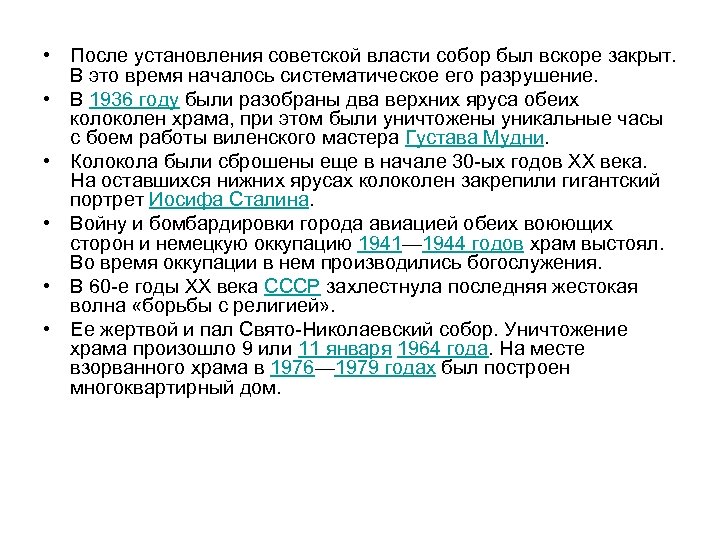 • После установления советской власти собор был вскоре закрыт. В это время началось систематическое его разрушение.

• В 1936 году были разобраны два верхних яруса обеих колоколен храма, при этом были уничтожены уникальные часы с боем работы виленского мастера Густава Мудни.

• Колокола были сброшены еще в начале 30-ых годов XX века. На оставшихся нижних ярусах колоколен закрепили гигантский портрет Иосифа Сталина.

• Войну и бомбардировки города авиацией обеих воюющих сторон и немецкую оккупацию 1941—1944 годов храм выстоял. Во время оккупации в нем производились богослужения.

• В 60-е годы XX века СССР захлестнула последняя жестокая волна «борьбы с религией».

• Ее жертвой и пал Свято-Николаевский собор. Уничтожение храма произошло 9 или 11 января 1964 года. На месте взорванного храма в 1976—1979 годах был построен многоквартирный дом.